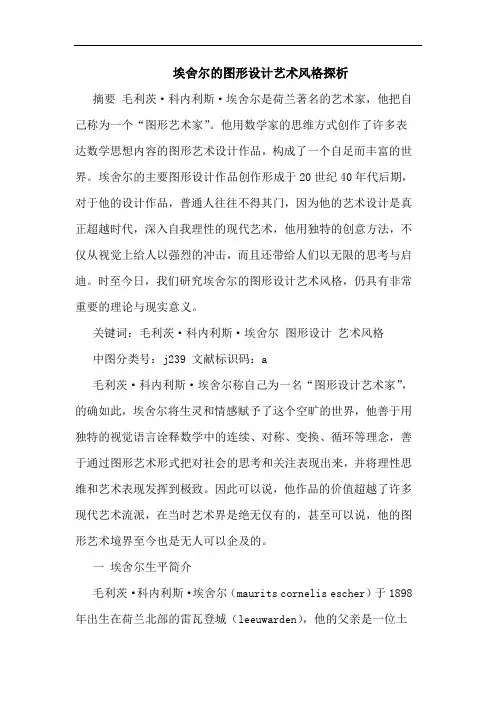 埃舍尔的图形设计艺术风格探析

摘要 毛利茨·科内利斯·埃舍尔是荷兰著名的艺术家，他把自己称为一个“图形艺术家”。他用数学家的思维方式创作了许多表达数学思想内容的图形艺术设计作品，构成了一个自足而丰富的世界。埃舍尔的主要图形设计作品创作形成于20世纪40年代后期，对于他的设计作品，普通人往往不得其门，因为他的艺术设计是真正超越时代，深入自我理性的现代艺术，他用独特的创意方法，不仅从视觉上给人以强烈的冲击，而且还带给人们以无限的思考与启迪。时至今日，我们研究埃舍尔的图形设计艺术风格，仍具有非常重要的理论与现实意义。

关键词：毛利茨·科内利斯·埃舍尔 图形设计 艺术风格

中图分类号：j239 文献标识码：a

毛利茨·科内利斯·埃舍尔称自己为一名“图形设计艺术家”，的确如此，埃舍尔将生灵和情感赋予了这个空旷的世界，他善于用独特的视觉语言诠释数学中的连续、对称、变换、循环等理念，善于通过图形艺术形式把对社会的思考和关注表现出来，并将理性思维和艺术表现发挥到极致。因此可以说，他作品的价值超越了许多现代艺术流派，在当时艺术界是绝无仅有的，甚至可以说，他的图形艺术境界至今也是无人可以企及的。

一 埃舍尔生平简介

毛利茨·科内利斯·埃舍尔（maurits cornelis escher）于1898年出生在荷兰北部的雷瓦登城（leeuwarden），他的父亲是一位土